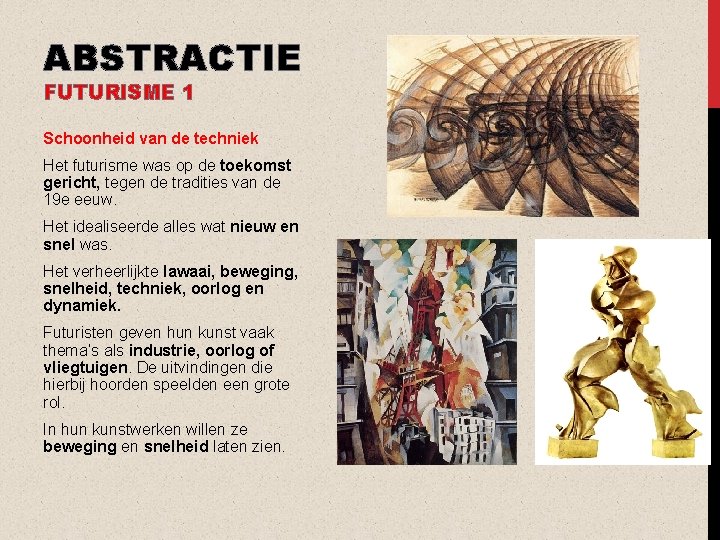 ABSTRACTIE
FUTURISME 1

Schoonheid van de techniek

Het futurisme was op de toekomst gericht, tegen de tradities van de 19e eeuw.

Het idealiseerde alles wat nieuw en snel was.

Het verheerlijkte lawaai, beweging, snelheid, techniek, oorlog en dynamiek.

Futuristen geven hun kunst vaak thema's als industrie, oorlog of vliegtuigen. De uitvindingen die hierbij hoorden speelden een grote rol.

In hun kunstwerken willen ze beweging en snelheid laten zien.